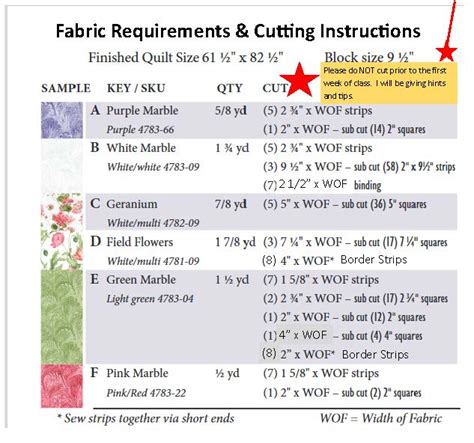 Fabric Requirements & Cutting Instructions

Finished Quilt Size 61 ½" x 82 ½"

Block size 9 ½"

Please do NOT cut prior to the first week of class. I will be giving hints and tips.

| SAMPLE | KEY / SKU | QTY | CUT |
|---|---|---|---|
| | A Purple Marble Purple 4783-66 | 5/8 yd | (5) 2 ¾" x WOF strips (1) 2" x WOF – sub cut (14) 2" squares |
| | B White Marble White/white 4783-09 | 1 ¾ yd | (5) 2 ¾" x WOF strips (3) 9 ½" x WOF – sub cut (58) 2" x 9½" strips (7) 2 1/2" x WOF binding |
| | C Geranium White/multi 4782-09 | 7/8 yd | (5) 5" x WOF – sub cut (36) 5" squares |
| | D Field Flowers White/multi 4781-09 | 1 7/8 yd | (3) 7 ¼" x WOF – sub cut (17) 7 ¼" squares (8) 4" x WOF* Border Strips |
| | E Green Marble Light green 4783-04 | 1 ½ yd | (7) 1 5/8" x WOF strips (2) 2 ¾" x WOF – sub cut (17) 2 ¾" squares (1) 2" x WOF – sub cut (12) 2" squares (1) 4" x WOF – sub cut (4) 4" squares (8) 2" x WOF* Border Strips |
| | F Pink Marble Pink/Red 4783-22 | ½ yd | (7) 1 5/8" x WOF strips (1) 2" x WOF – sub cut (2) 2" squares |

* Sew strips together via short ends

WOF = Width of Fabric